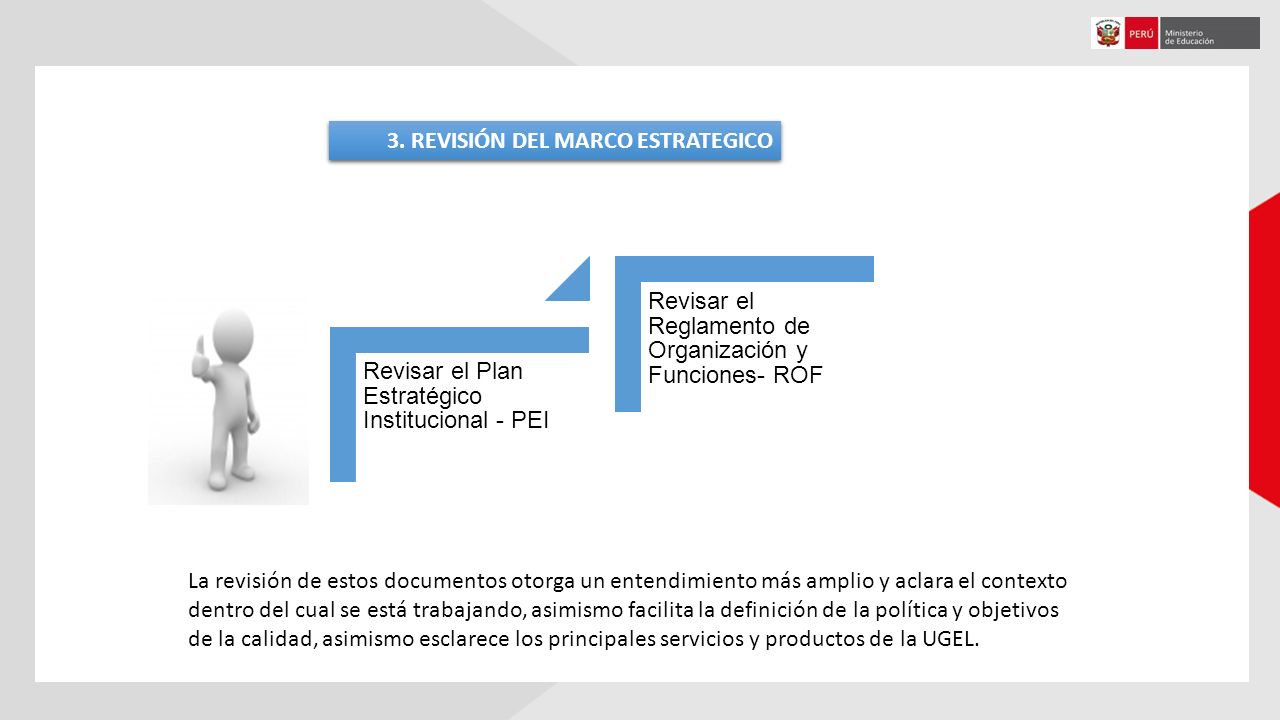 PERÚ Ministerio de Educación

3. REVISIÓN DEL MARCO ESTRATEGICO

Revisar el Plan Estratégico Institucional - PEI

Revisar el Reglamento de Organización y Funciones- ROF

La revisión de estos documentos otorga un entendimiento más amplio y aclara el contexto dentro del cual se está trabajando, asimismo facilita la definición de la política y objetivos de la calidad, asimismo esclarece los principales servicios y productos de la UGEL.